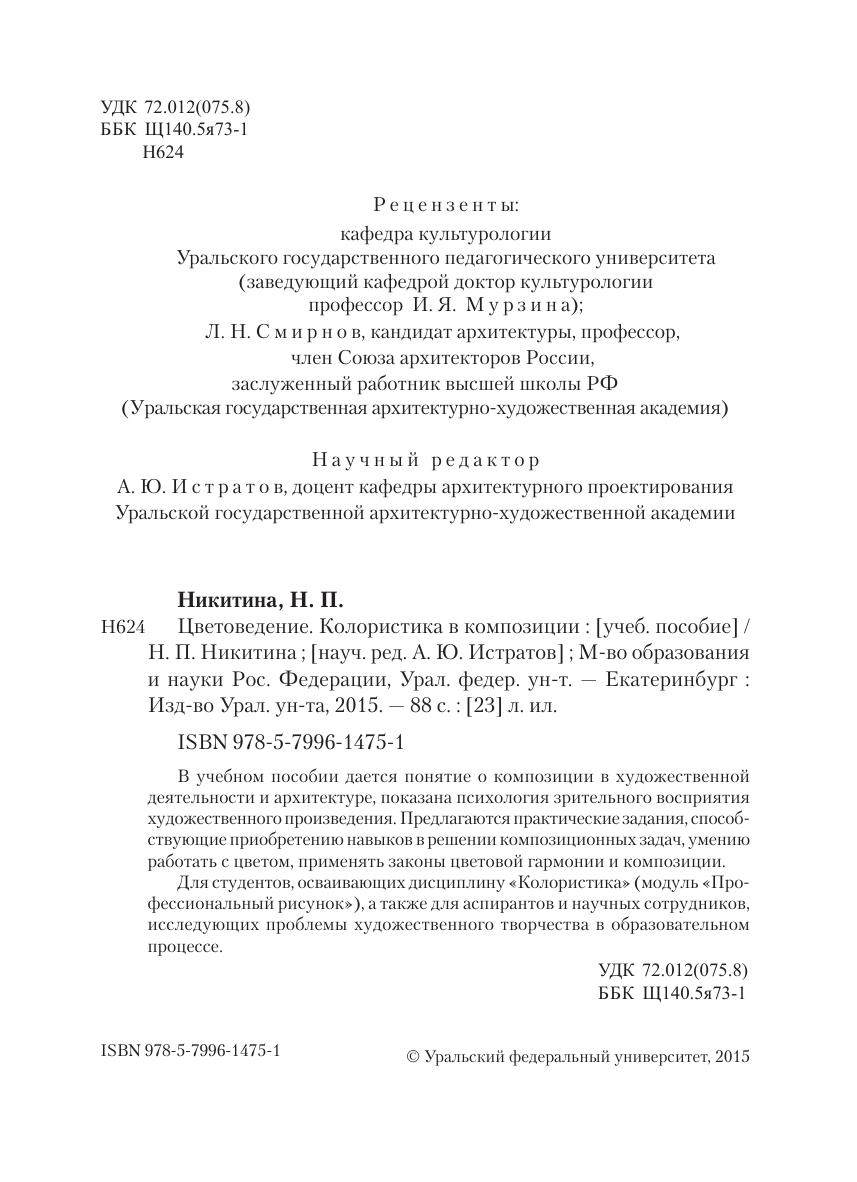 УДК 72.012(075.8)
ББК Щ140.5я73-1
Н624

Рецензенты:
кафедра культурологии
Уральского государственного педагогического университета
(заведующий кафедрой доктор культурологии
профессор И. Я. Мурзина);
Л. Н. Смирнов, кандидат архитектуры, профессор,
член Союза архитекторов России,
заслуженный работник высшей школы РФ
(Уральская государственная архитектурно-художественная академия)

Научный редактор
А. Ю. Истратов, доцент кафедры архитектурного проектирования
Уральской государственной архитектурно-художественной академии

Никитина, Н. П.
Н624 Цветоведение. Колористика в композиции : [учеб. пособие] / Н. П. Никитина ; [науч. ред. А. Ю. Истратов] ; М-во образования и науки Рос. Федерации, Урал. федер. ун-т. — Екатеринбург : Изд-во Урал. ун-та, 2015. — 88 с. : [23] л. ил.

ISBN 978-5-7996-1475-1

В учебном пособии дается понятие о композиции в художественной деятельности и архитектуре, показана психология зрительного восприятия художественного произведения. Предлагаются практические задания, способствующие приобретению навыков в решении композиционных задач, умению работать с цветом, применять законы цветовой гармонии и композиции.

Для студентов, осваивающих дисциплину «Колористика» (модуль «Профессиональный рисунок»), а также для аспирантов и научных сотрудников, исследующих проблемы художественного творчества в образовательном процессе.

УДК 72.012(075.8)
ББК Щ140.5я73-1

ISBN 978-5-7996-1475-1

© Уральский федеральный университет, 2015